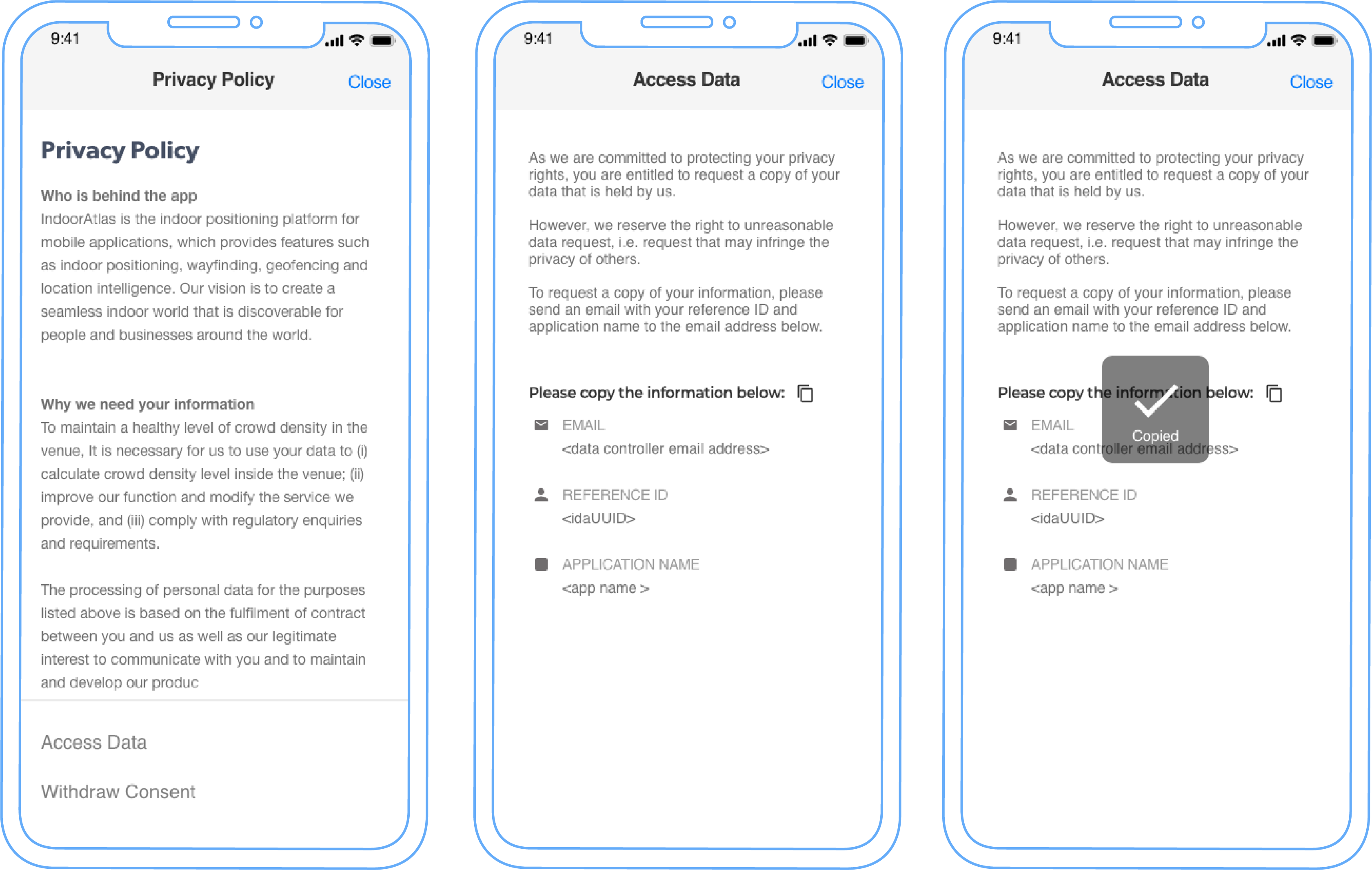 9:41

Privacy Policy Close

Privacy Policy

Who is behind the app
IndoorAtlas is the indoor positioning platform for mobile applications, which provides features such as indoor positioning, wayfinding, geofencing and location intelligence. Our vision is to create a seamless indoor world that is discoverable for people and businesses around the world.

Why we need your information
To maintain a healthy level of crowd density in the venue, It is necessary for us to use your data to (i) calculate crowd density level inside the venue; (ii) improve our function and modify the service we provide, and (iii) comply with regulatory enquiries and requirements.

The processing of personal data for the purposes listed above is based on the fulfilment of contract between you and us as well as our legitimate interest to communicate with you and to maintain and develop our produc

Access Data

Withdraw Consent

9:41

Access Data Close

As we are committed to protecting your privacy rights, you are entitled to request a copy of your data that is held by us.

However, we reserve the right to unreasonable data request, i.e. request that may infringe the privacy of others.

To request a copy of your information, please send an email with your reference ID and application name to the email address below.

Please copy the information below:

EMAIL
<data controller email address>

REFERENCE ID
<idaUUID>

APPLICATION NAME
<app name >

9:41

Access Data Close

As we are committed to protecting your privacy rights, you are entitled to request a copy of your data that is held by us.

However, we reserve the right to unreasonable data request, i.e. request that may infringe the privacy of others.

To request a copy of your information, please send an email with your reference ID and application name to the email address below.

Please copy the information below:

Copied

EMAIL
<data controller email address>

REFERENCE ID
<idaUUID>

APPLICATION NAME
<app name >